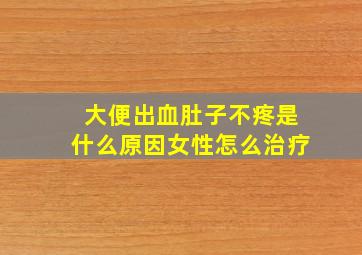 大便出血肚子不疼是什么原因女性怎么治疗